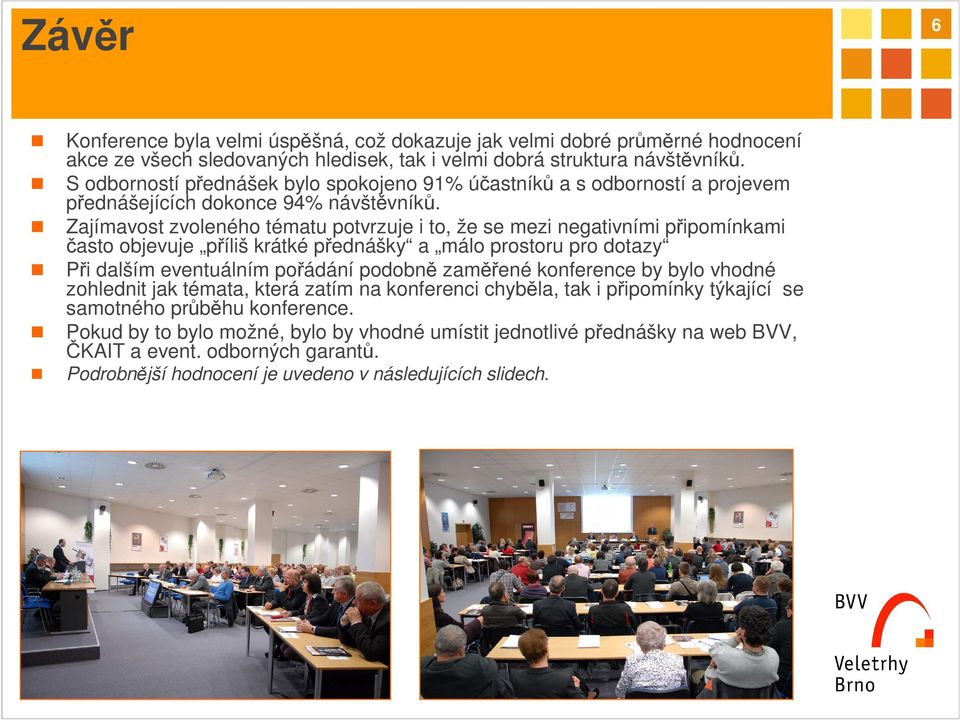 Závěr

6

Konference byla velmi úspěšná, což dokazuje jak velmi dobré průměrné hodnocení akce ze všech sledovaných hledisek, tak i velmi dobrá struktura návštěvníků.

S odborností přednášek bylo spokojeno 91% účastníků a s odborností a projevem přednášejících dokonce 94% návštěvníků.

Zajímavost zvoleného tématu potvrzuje i to, že se mezi negativními připomínkami často objevuje „příliš krátké přednášky“ a „málo prostoru pro dotazy“

Při dalším eventuálním pořádání podobně zaměřené konference by bylo vhodné zohlednit jak témata, která zatím na konferenci chyběla, tak i připomínky týkající se samotného průběhu konference.

Pokud by to bylo možné, bylo by vhodné umístit jednotlivé přednášky na web BVV, ČKAIT a event. odborných garantů.

Podrobnější hodnocení je uvedeno v následujících slidech.

BVV
Veletrhy
Brno